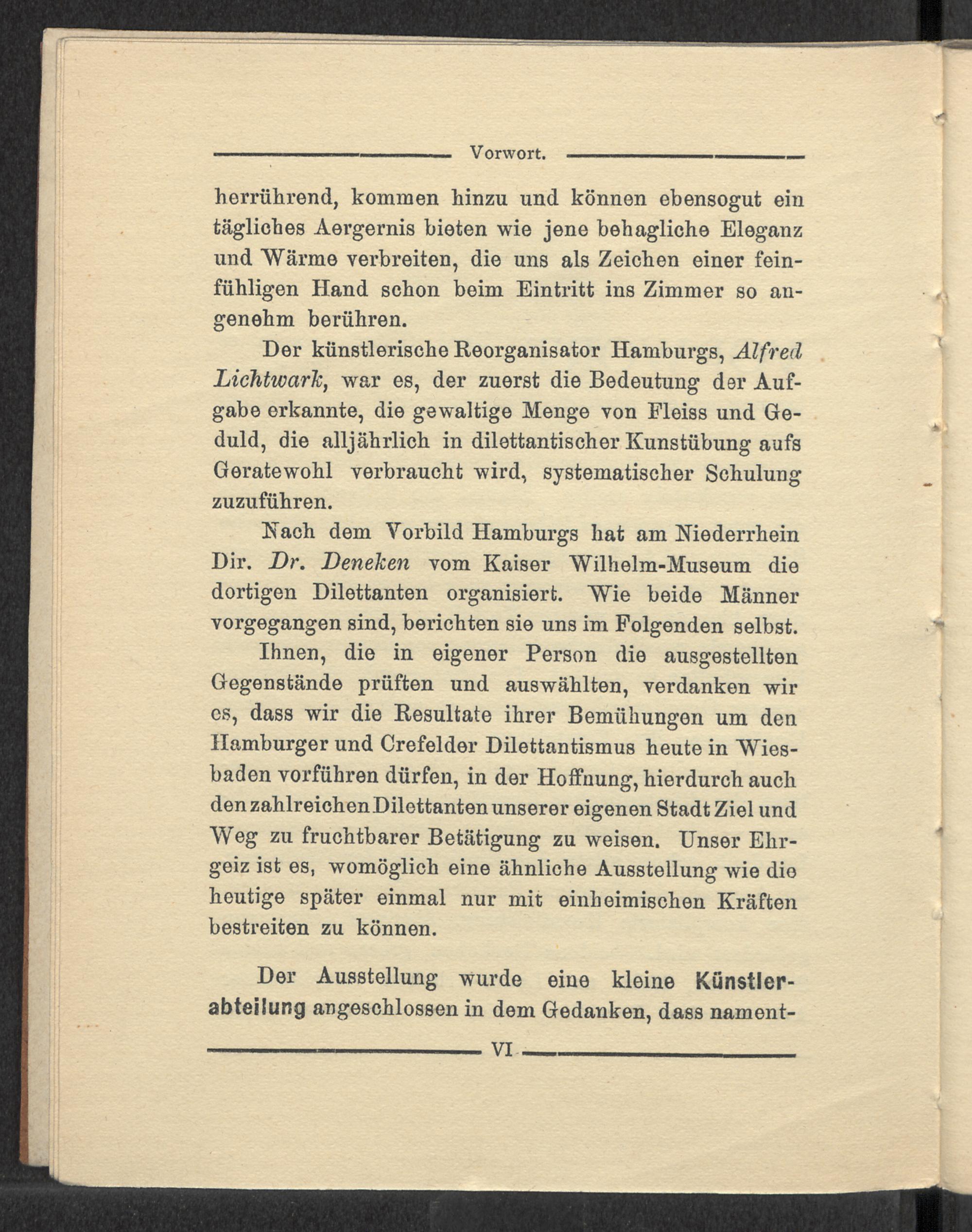 Vorwort.

herrührend, kommen hinzu und können ebensogut ein tägliches Aergernis bieten wie jene behagliche Eleganz und Wärme verbreiten, die uns als Zeichen einer feinfühligen Hand schon beim Eintritt ins Zimmer so angenehm berühren.

Der künstlerische Reorganisator Hamburgs, Alfred Lichtwark, war es, der zuerst die Bedeutung der Aufgabe erkannte, die gewaltige Menge von Fleiss und Geduld, die alljährlich in dilettantischer Kunstübung aufs Geratewohl verbraucht wird, systematischer Schulung zuzuführen.

Nach dem Vorbild Hamburgs hat am Niederrhein Dir. Dr. Deneken vom Kaiser Wilhelm-Museum die dortigen Dilettanten organisiert. Wie beide Männer vorgegangen sind, berichten sie uns im Folgenden selbst.

Ihnen, die in eigener Person die ausgestellten Gegenstände prüften und auswählten, verdanken wir es, dass wir die Resultate ihrer Bemühungen um den Hamburger und Crefelder Dilettantismus heute in Wiesbaden vorführen dürfen, in der Hoffnung, hierdurch auch den zahlreichen Dilettanten unserer eigenen Stadt Ziel und Weg zu fruchtbarer Betätigung zu weisen. Unser Ehrgeiz ist es, womöglich eine ähnliche Ausstellung wie die heutige später einmal nur mit einheimischen Kräften bestreiten zu können.

Der Ausstellung wurde eine kleine Künstlerabteilung angeschlossen in dem Gedanken, dass nament-

VI